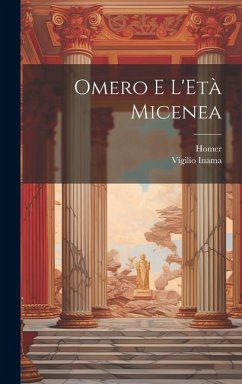 Omero E L'Età Micenea

Homer
Vigilio Inama